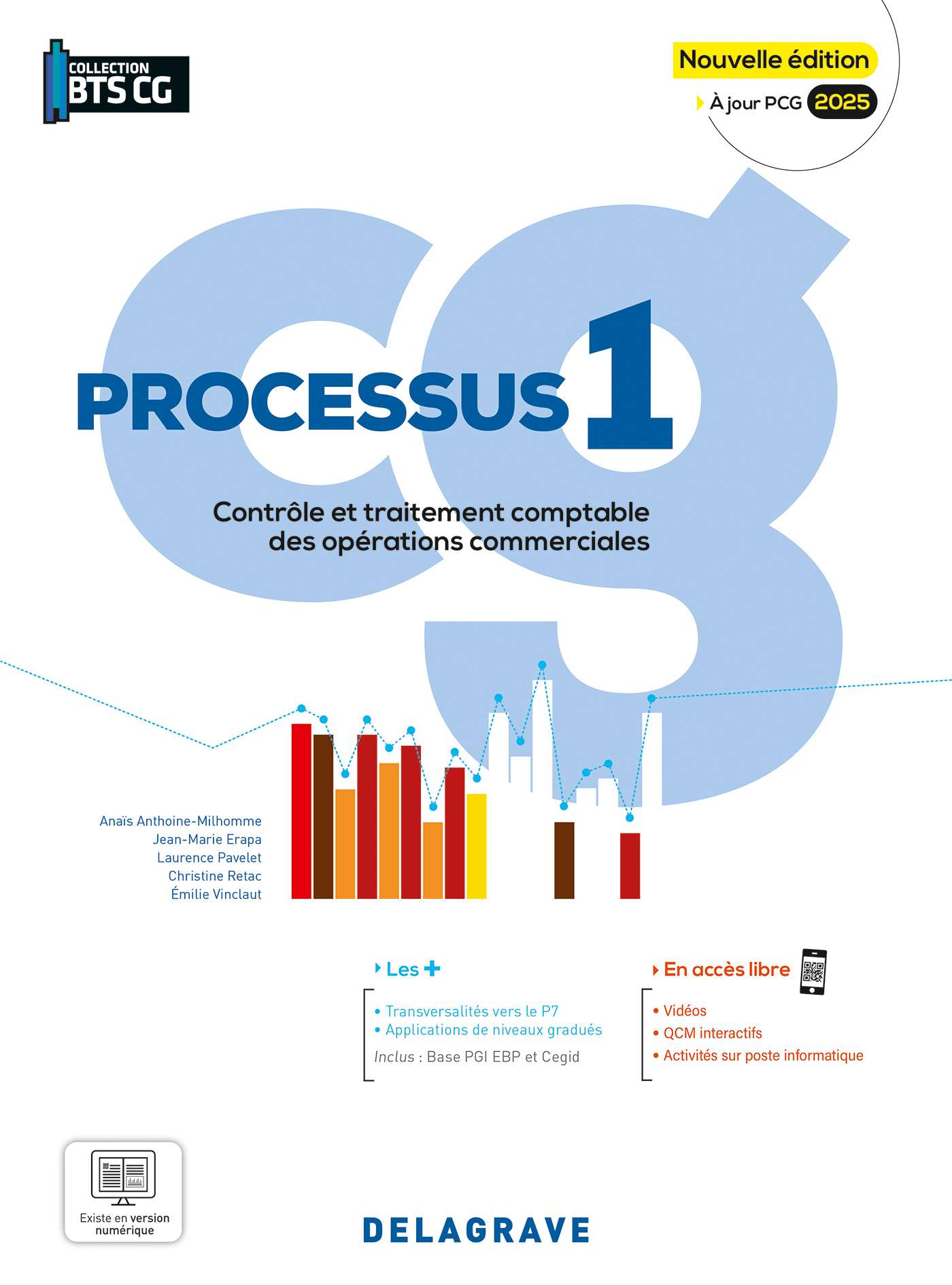 COLLECTION
BTS CG

Nouvelle édition

À jour PCG 2025

PROCESSUS 1

Contrôle et traitement comptable des opérations commerciales

Anaïs Anthoine-Milhomme
Jean-Marie Erapa
Laurence Pavelet
Christine Retac
Émilie Vinclaut

Les +

• Transversalités vers le P7
• Applications de niveaux gradués
Inclus : Base PGI EBP et Cegid

En accès libre

• Vidéos
• QCM interactifs
• Activités sur poste informatique

Existe en version numérique

DELAGRAVE